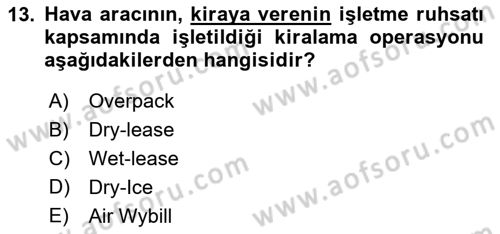 13. Hava aracının, kiraya verenin işletme ruhsatı kapsamında işletildiği kiralama operasyonu aşağıdakilerden hangisidir?

A) Overpack
B) Dry-lease
C) Wet-lease
D) Dry-Ice
E) Air Wybill

www.aofsoru.com
www.aofsoru.com
www.aofsoru.com
www.aofsoru.com
www.aofsoru.com